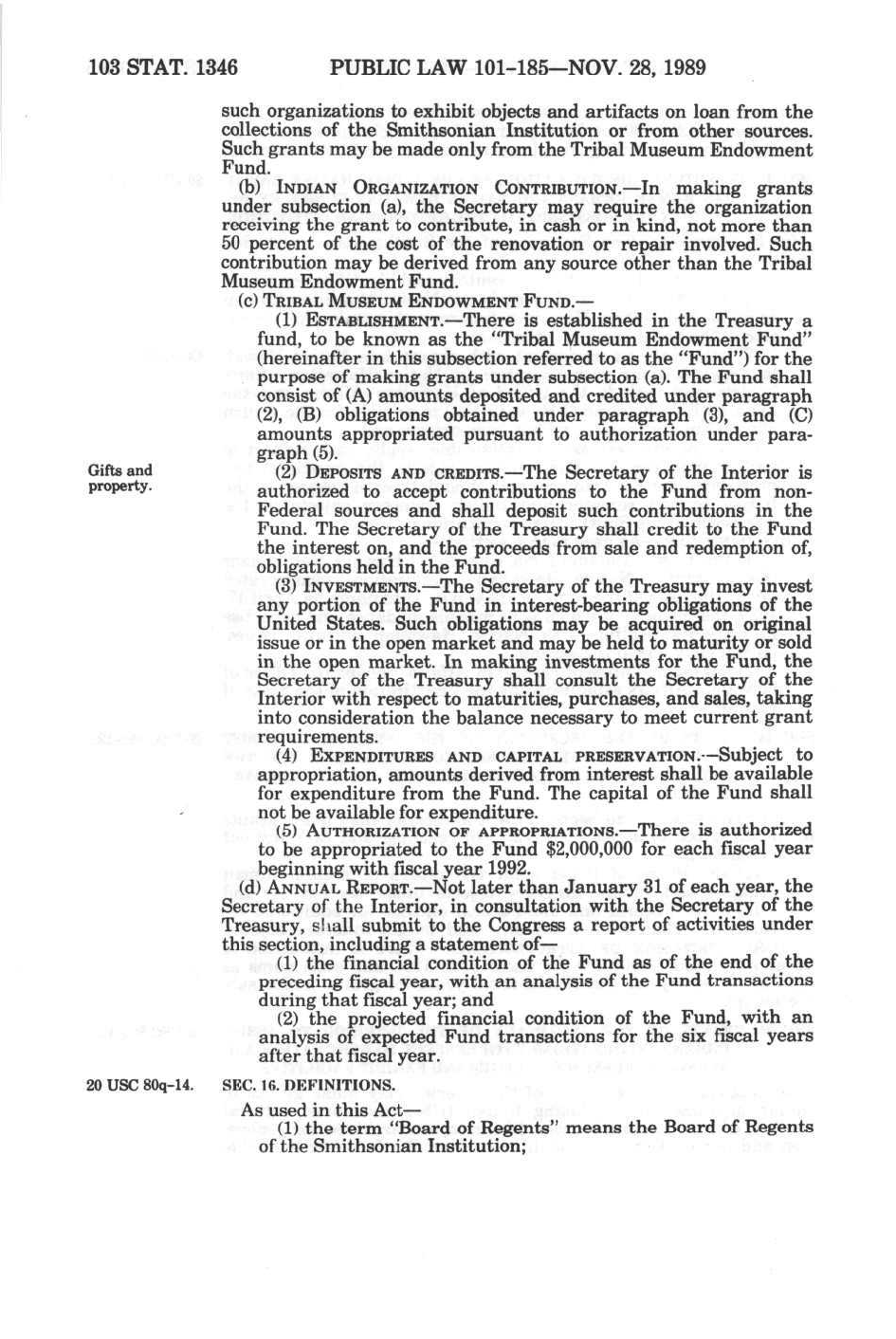 103 STAT. 1346 PUBLIC LAW 101-185—NOV. 28, 1989

such organizations to exhibit objects and artifacts on loan from the collections of the Smithsonian Institution or from other sources. Such grants may be made only from the Tribal Museum Endowment Fund.

(b) INDIAN ORGANIZATION CONTRIBUTION.—In making grants under subsection (a), the Secretary may require the organization receiving the grant to contribute, in cash or in kind, not more than 50 percent of the cost of the renovation or repair involved. Such contribution may be derived from any source other than the Tribal Museum Endowment Fund.

(c) TRIBAL MUSEUM ENDOWMENT FUND.—

(1) ESTABLISHMENT.—There is established in the Treasury a fund, to be known as the "Tribal Museum Endowment Fund" (hereinafter in this subsection referred to as the "Fund") for the purpose of making grants under subsection (a). The Fund shall consist of (A) amounts deposited and credited under paragraph (2), (B) obligations obtained under paragraph (3), and (C) amounts appropriated pursuant to authorization under paragraph (5).

Gifts and property.

(2) DEPOSITS AND CREDITS.—The Secretary of the Interior is authorized to accept contributions to the Fund from non-Federal sources and shall deposit such contributions in the Fund. The Secretary of the Treasury shall credit to the Fund the interest on, and the proceeds from sale and redemption of, obligations held in the Fund.

(3) INVESTMENTS.—The Secretary of the Treasury may invest any portion of the Fund in interest-bearing obligations of the United States. Such obligations may be acquired on original issue or in the open market and may be held to maturity or sold in the open market. In making investments for the Fund, the Secretary of the Treasury shall consult the Secretary of the Interior with respect to maturities, purchases, and sales, taking into consideration the balance necessary to meet current grant requirements.

(4) EXPENDITURES AND CAPITAL PRESERVATION.—Subject to appropriation, amounts derived from interest shall be available for expenditure from the Fund. The capital of the Fund shall not be available for expenditure.

(5) AUTHORIZATION OF APPROPRIATIONS.—There is authorized to be appropriated to the Fund $2,000,000 for each fiscal year beginning with fiscal year 1992.

(d) ANNUAL REPORT.—Not later than January 31 of each year, the Secretary of the Interior, in consultation with the Secretary of the Treasury, shall submit to the Congress a report of activities under this section, including a statement of—

(1) the financial condition of the Fund as of the end of the preceding fiscal year, with an analysis of the Fund transactions during that fiscal year; and

(2) the projected financial condition of the Fund, with an analysis of expected Fund transactions for the six fiscal years after that fiscal year.

20 USC 80q-14.

SEC. 16. DEFINITIONS.

As used in this Act—

(1) the term "Board of Regents" means the Board of Regents of the Smithsonian Institution;